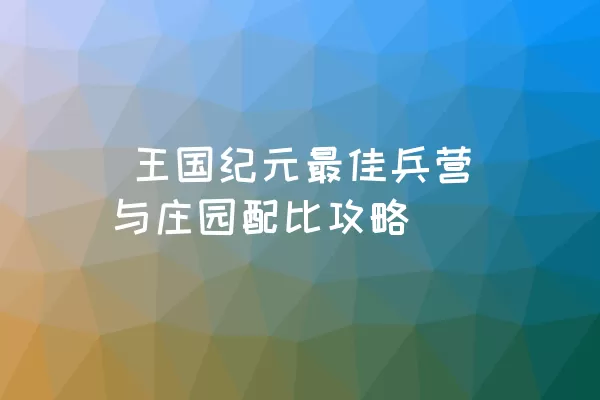 王国纪元最佳兵营与庄园配比攻略